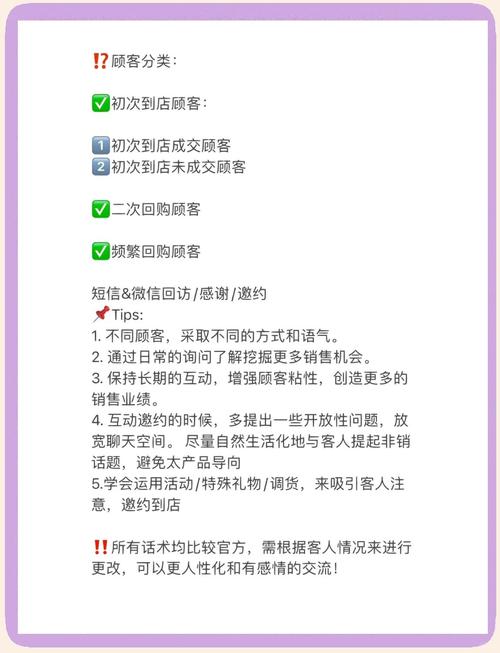 ⁉️顾客分类：

✅初次到店顾客：

1️⃣初次到店成交顾客
2️⃣初次到店未成交顾客

✅二次回购顾客

✅频繁回购顾客

短信&微信回访/感谢/邀约
📌Tips:
1. 不同顾客，采取不同的方式和语气。
2. 通过日常的询问了解挖掘更多销售机会。
3. 保持长期的互动，增强顾客粘性，创造更多的销售业绩。
4. 互动邀约的时候，多提出一些开放性问题，放宽聊天空间。 尽量自然生活化地与客人提起非销话题，避免太产品导向
5.学会运用活动/特殊礼物/调货，来吸引客人注意，邀约到店

‼️所有话术均比较官方，需根据客人情况来进行更改，可以更人性化和有感情的交流！